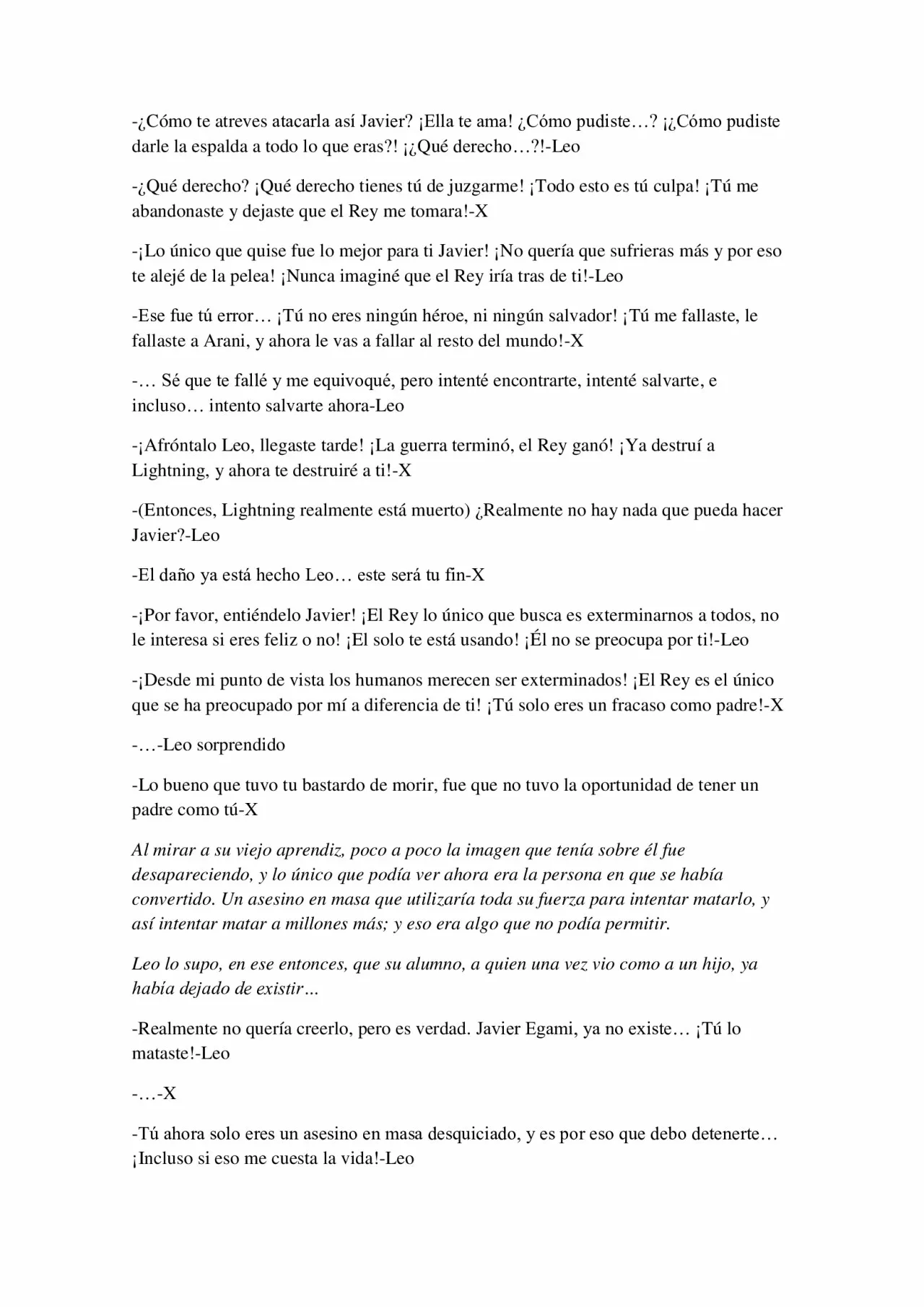 -¿Cómo te atreves atacarla así Javier? ¡Ella te ama! ¿Cómo pudiste…? ¡¿Cómo pudiste darle la espalda a todo lo que eras?! ¡¿Qué derecho…?!-Leo

-¿Qué derecho? ¡Qué derecho tienes tú de juzgarme! ¡Todo esto es tú culpa! ¡Tú me abandonaste y dejaste que el Rey me tomara!-X

-¡Lo único que quise fue lo mejor para ti Javier! ¡No quería que sufrieras más y por eso te alejé de la pelea! ¡Nunca imaginé que el Rey iría tras de ti!-Leo

-Ese fue tú error… ¡Tú no eres ningún héroe, ni ningún salvador! ¡Tú me fallaste, le fallaste a Arani, y ahora le vas a fallar al resto del mundo!-X

-… Sé que te fallé y me equivoqué, pero intenté encontrarte, intenté salvarte, e incluso… intento salvarte ahora-Leo

-¡Afróntalo Leo, llegaste tarde! ¡La guerra terminó, el Rey ganó! ¡Ya destruí a Lightning, y ahora te destruiré a ti!-X

-(Entonces, Lightning realmente está muerto) ¿Realmente no hay nada que pueda hacer Javier?-Leo

-El daño ya está hecho Leo… este será tu fin-X

-¡Por favor, entiéndelo Javier! ¡El Rey lo único que busca es exterminarnos a todos, no le interesa si eres feliz o no! ¡El solo te está usando! ¡Él no se preocupa por ti!-Leo

-¡Desde mi punto de vista los humanos merecen ser exterminados! ¡El Rey es el único que se ha preocupado por mí a diferencia de ti! ¡Tú solo eres un fracaso como padre!-X

-…-Leo sorprendido

-Lo bueno que tuvo tu bastardo de morir, fue que no tuvo la oportunidad de tener un padre como tú-X

Al mirar a su viejo aprendiz, poco a poco la imagen que tenía sobre él fue desapareciendo, y lo único que podía ver ahora era la persona en que se había convertido. Un asesino en masa que utilizaría toda su fuerza para intentar matarlo, y así intentar matar a millones más; y eso era algo que no podía permitir.

Leo lo supo, en ese entonces, que su alumno, a quien una vez vio como a un hijo, ya había dejado de existir…

-Realmente no quería creerlo, pero es verdad. Javier Egami, ya no existe… ¡Tú lo mataste!-Leo

-…-X

-Tú ahora solo eres un asesino en masa desquiciado, y es por eso que debo detenerte… ¡Incluso si eso me cuesta la vida!-Leo